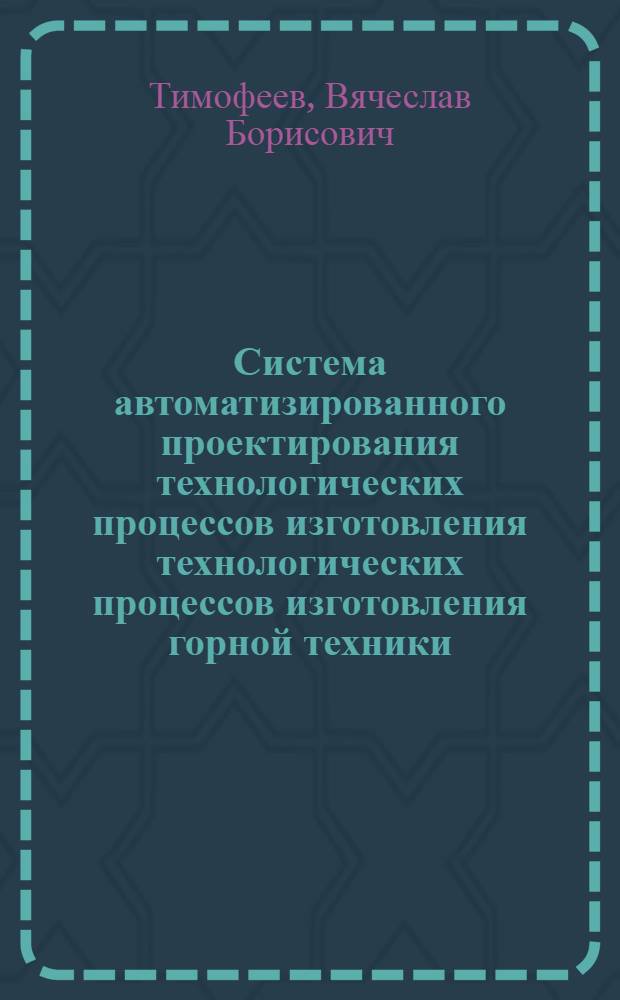 Тимофеев, Вячеслав Борисович

Система автоматизированного проектирования технологических процессов изготовления технологических процессов изготовления горной техники